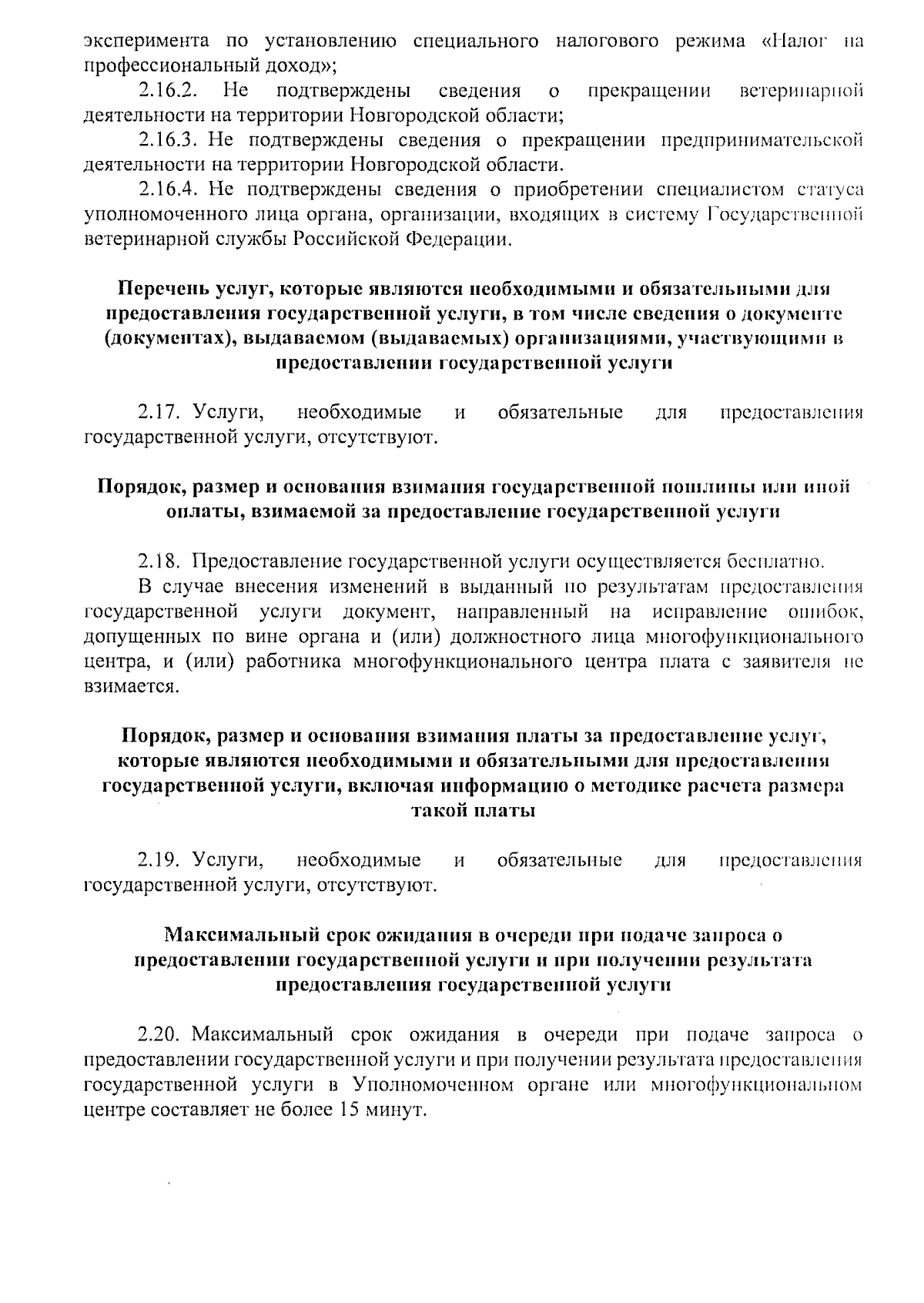 эксперимента по установлению специального налогового режима «Налог на профессиональный доход»;

2.16.2. Не подтверждены сведения о прекращении ветеринарной деятельности на территории Новгородской области;

2.16.3. Не подтверждены сведения о прекращении предпринимательской деятельности на территории Новгородской области.

2.16.4. Не подтверждены сведения о приобретении специалистом статуса уполномоченного лица органа, организации, входящих в систему Государственной ветеринарной службы Российской Федерации.

Перечень услуг, которые являются необходимыми и обязательными для предоставления государственной услуги, в том числе сведения о документе (документах), выдаваемом (выдаваемых) организациями, участвующими в предоставлении государственной услуги

2.17. Услуги, необходимые и обязательные для предоставления государственной услуги, отсутствуют.

Порядок, размер и основания взимания государственной пошлины или иной оплаты, взимаемой за предоставление государственной услуги

2.18. Предоставление государственной услуги осуществляется бесплатно.

В случае внесения изменений в выданный по результатам предоставления государственной услуги документ, направленный на исправление ошибок, допущенных по вине органа и (или) должностного лица многофункционального центра, и (или) работника многофункционального центра плата с заявителя не взимается.

Порядок, размер и основания взимания платы за предоставление услуг, которые являются необходимыми и обязательными для предоставления государственной услуги, включая информацию о методике расчета размера такой платы

2.19. Услуги, необходимые и обязательные для предоставления государственной услуги, отсутствуют.

Максимальный срок ожидания в очереди при подаче запроса о предоставлении государственной услуги и при получении результата предоставления государственной услуги

2.20. Максимальный срок ожидания в очереди при подаче запроса о предоставлении государственной услуги и при получении результата предоставления государственной услуги в Уполномоченном органе или многофункциональном центре составляет не более 15 минут.